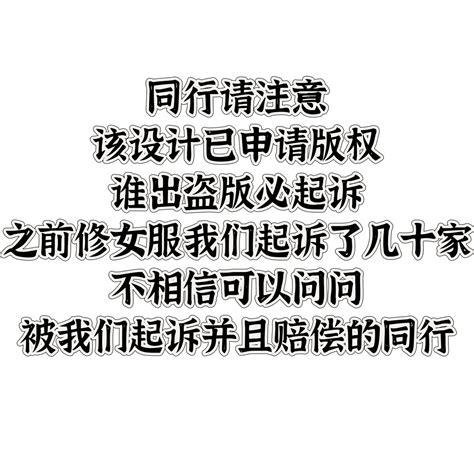 同行请注意
该设计已申请版权
谁出盗版必起诉
之前修女服我们起诉了几十家
不相信可以问问
被我们起诉并且赔偿的同行